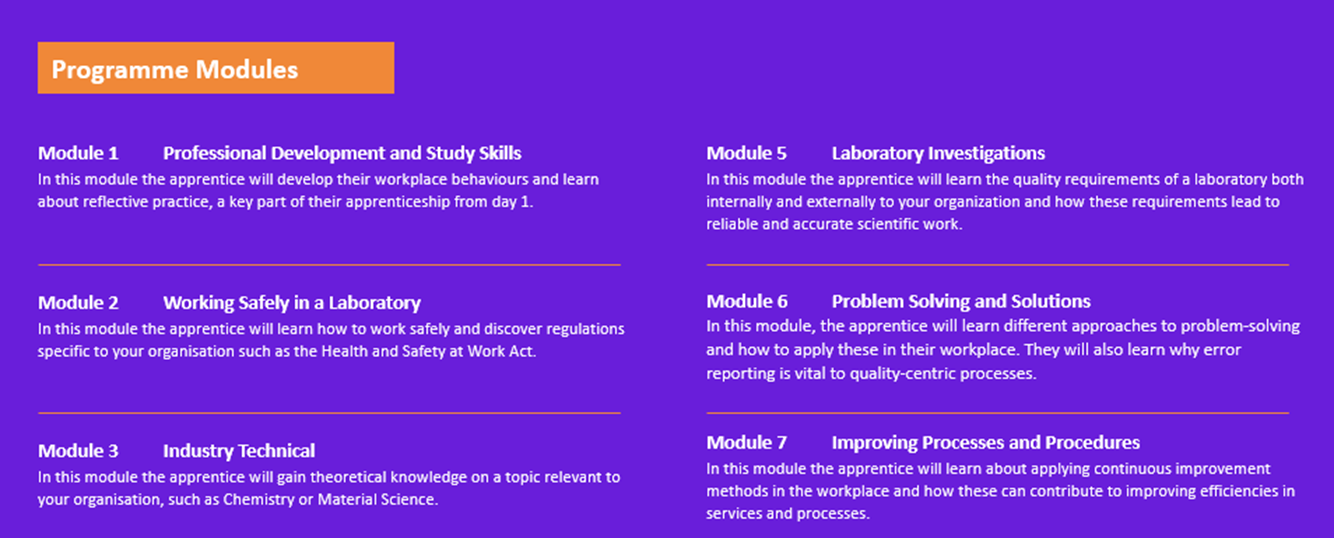 Programme Modules

Module 1 Professional Development and Study Skills
In this module the apprentice will develop their workplace behaviours and learn about reflective practice, a key part of their apprenticeship from day 1.

Module 2 Working Safely in a Laboratory
In this module the apprentice will learn how to work safely and discover regulations specific to your organisation such as the Health and Safety at Work Act.

Module 3 Industry Technical
In this module the apprentice will gain theoretical knowledge on a topic relevant to your organisation, such as Chemistry or Material Science.

Module 5 Laboratory Investigations
In this module the apprentice will learn the quality requirements of a laboratory both internally and externally to your organization and how these requirements lead to reliable and accurate scientific work.

Module 6 Problem Solving and Solutions
In this module, the apprentice will learn different approaches to problem-solving and how to apply these in their workplace. They will also learn why error reporting is vital to quality-centric processes.

Module 7 Improving Processes and Procedures
In this module the apprentice will learn about applying continuous improvement methods in the workplace and how these can contribute to improving efficiencies in services and processes.